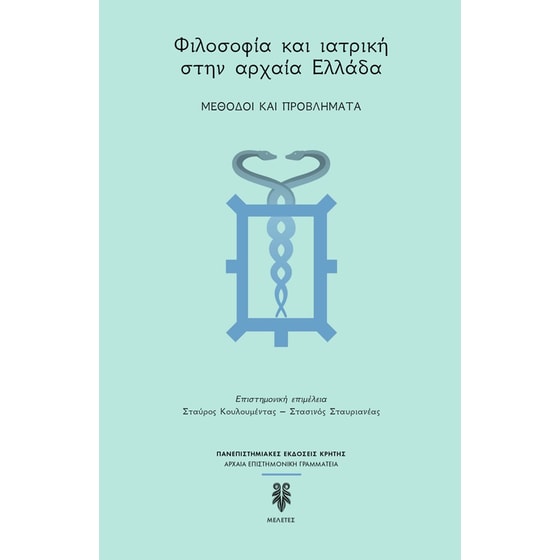 Φιλοσοφία και ιατρική στην αρχαία Ελλάδα

ΜΕΘΟΔΟΙ ΚΑΙ ΠΡΟΒΛΗΜΑΤΑ

Επιστημονική επιμέλεια
Σταύρος Κουλουμέντας – Στασινός Σταυριανέας

ΠΑΝΕΠΙΣΤΗΜΙΑΚΕΣ ΕΚΔΟΣΕΙΣ ΚΡΗΤΗΣ
ΑΡΧΑΙΑ ΕΠΙΣΤΗΜΟΝΙΚΗ ΓΡΑΜΜΑΤΕΙΑ

ΜΕΛΕΤΕΣ